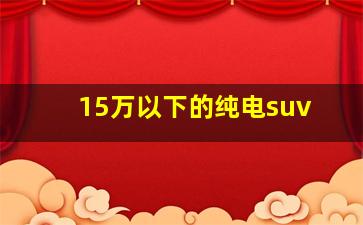 15万以下的纯电suv